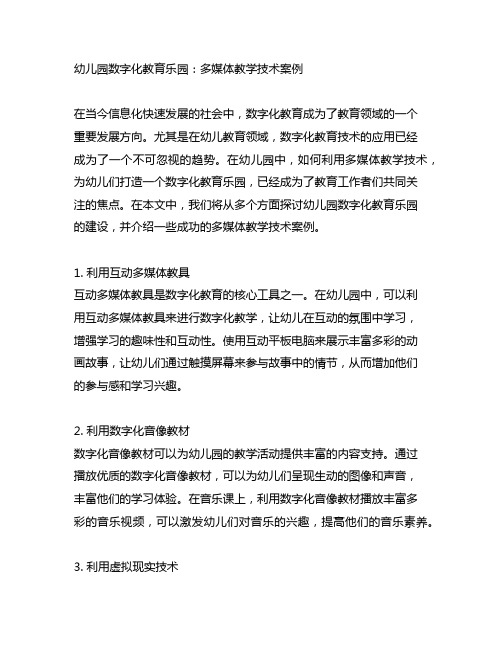 幼儿园数字化教育乐园：多媒体教学技术案例

在当今信息化快速发展的社会中，数字化教育成为了教育领域的一个重要发展方向。尤其是在幼儿教育领域，数字化教育技术的应用已经成为了一个不可忽视的趋势。在幼儿园中，如何利用多媒体教学技术，为幼儿们打造一个数字化教育乐园，已经成为了教育工作者们共同关注的焦点。在本文中，我们将从多个方面探讨幼儿园数字化教育乐园的建设，并介绍一些成功的多媒体教学技术案例。

1. 利用互动多媒体教具
互动多媒体教具是数字化教育的核心工具之一。在幼儿园中，可以利用互动多媒体教具来进行数字化教学，让幼儿在互动的氛围中学习，增强学习的趣味性和互动性。使用互动平板电脑来展示丰富多彩的动画故事，让幼儿们通过触摸屏幕来参与故事中的情节，从而增加他们的参与感和学习兴趣。

2. 利用数字化音像教材
数字化音像教材可以为幼儿园的教学活动提供丰富的内容支持。通过播放优质的数字化音像教材，可以为幼儿们呈现生动的图像和声音，丰富他们的学习体验。在音乐课上，利用数字化音像教材播放丰富多彩的音乐视频，可以激发幼儿们对音乐的兴趣，提高他们的音乐素养。

3. 利用虚拟现实技术